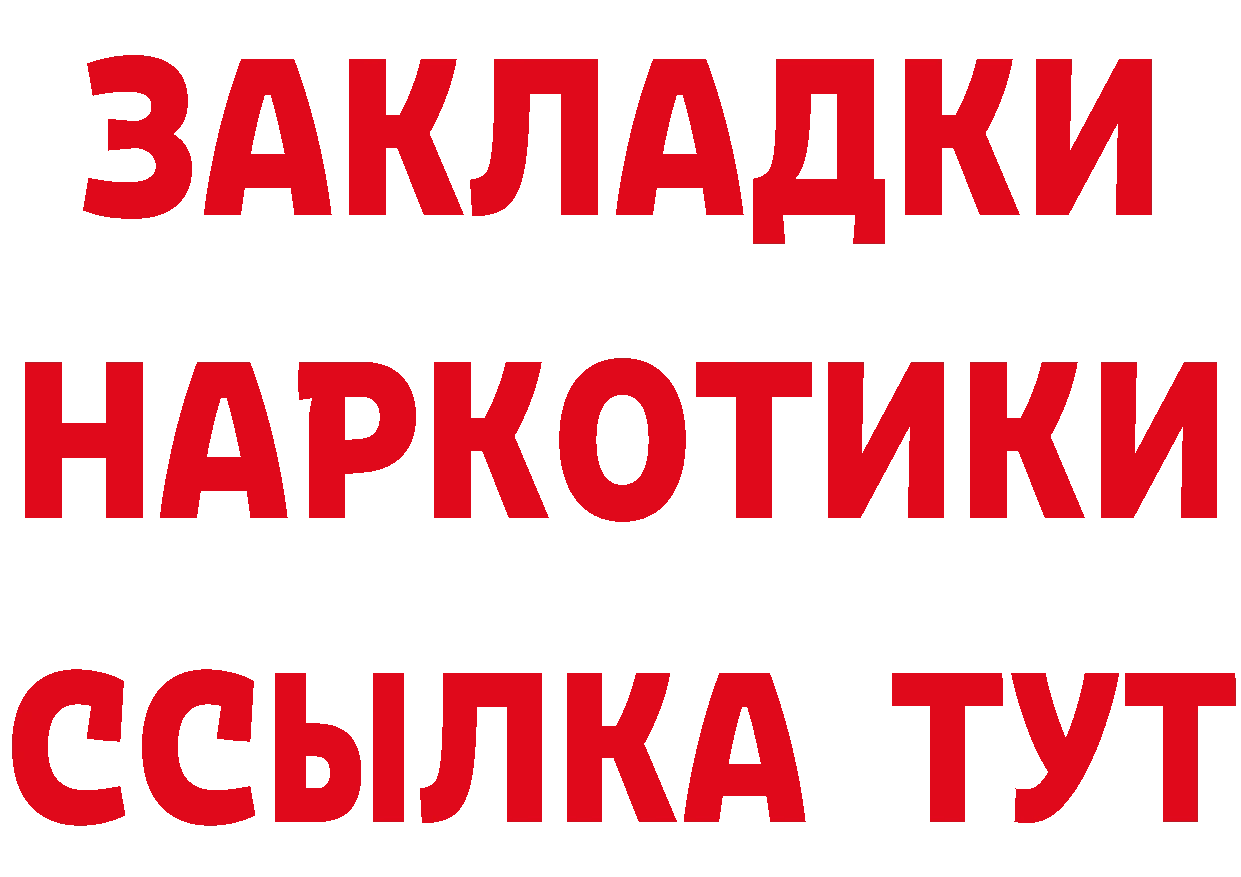 ЗАКЛАДКИ
НАРКОТИКИ
ССЫЛКА ТУТ